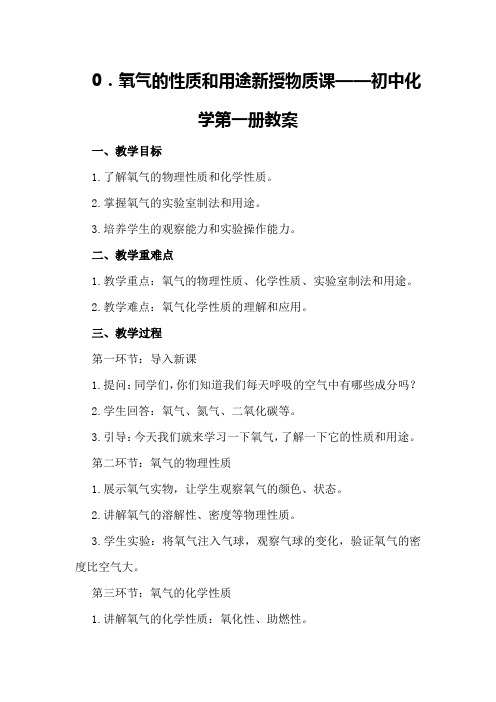 0．氧气的性质和用途新授物质课——初中化学第一册教案

一、教学目标

1.了解氧气的物理性质和化学性质。

2.掌握氧气的实验室制法和用途。

3.培养学生的观察能力和实验操作能力。

二、教学重难点

1.教学重点：氧气的物理性质、化学性质、实验室制法和用途。

2.教学难点：氧气化学性质的理解和应用。

三、教学过程

第一环节：导入新课

1.提问：同学们，你们知道我们每天呼吸的空气中有哪些成分吗？

2.学生回答：氧气、氮气、二氧化碳等。

3.引导：今天我们就来学习一下氧气，了解一下它的性质和用途。

第二环节：氧气的物理性质

1.展示氧气实物，让学生观察氧气的颜色、状态。

2.讲解氧气的溶解性、密度等物理性质。

3.学生实验：将氧气注入气球，观察气球的变化，验证氧气的密度比空气大。

第三环节：氧气的化学性质

1.讲解氧气的化学性质：氧化性、助燃性。